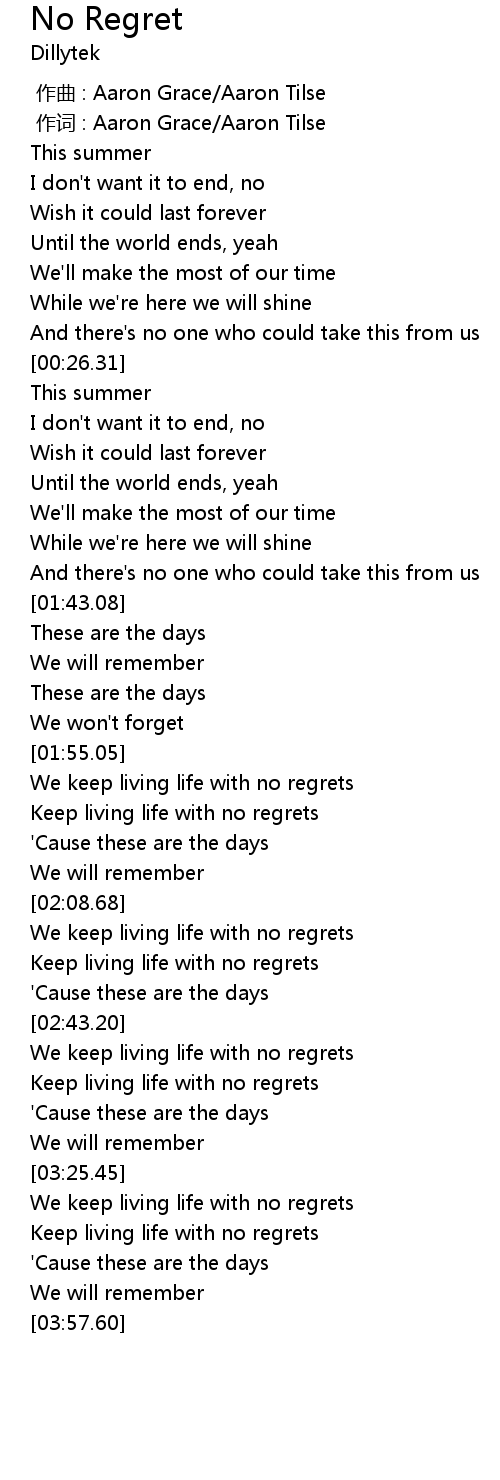 No Regret
Dillytek

作曲 : Aaron Grace/Aaron Tilse
作词 : Aaron Grace/Aaron Tilse
This summer
I don't want it to end, no
Wish it could last forever
Until the world ends, yeah
We'll make the most of our time
While we're here we will shine
And there's no one who could take this from us
[00:26.31]
This summer
I don't want it to end, no
Wish it could last forever
Until the world ends, yeah
We'll make the most of our time
While we're here we will shine
And there's no one who could take this from us
[01:43.08]
These are the days
We will remember
These are the days
We won't forget
[01:55.05]
We keep living life with no regrets
Keep living life with no regrets
'Cause these are the days
We will remember
[02:08.68]
We keep living life with no regrets
Keep living life with no regrets
'Cause these are the days
[02:43.20]
We keep living life with no regrets
Keep living life with no regrets
'Cause these are the days
We will remember
[03:25.45]
We keep living life with no regrets
Keep living life with no regrets
'Cause these are the days
We will remember
[03:57.60]